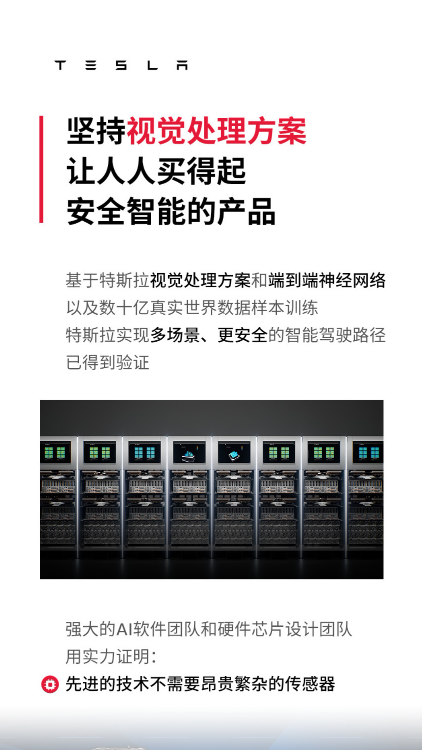 TESLA

坚持视觉处理方案
让人人买得起
安全智能的产品

基于特斯拉视觉处理方案和端到端神经网络
以及数十亿真实世界数据样本训练
特斯拉实现多场景、更安全的智能驾驶路径
已得到验证

强大的AI软件团队和硬件芯片设计团队
用实力证明:
先进的技术不需要昂贵繁杂的传感器